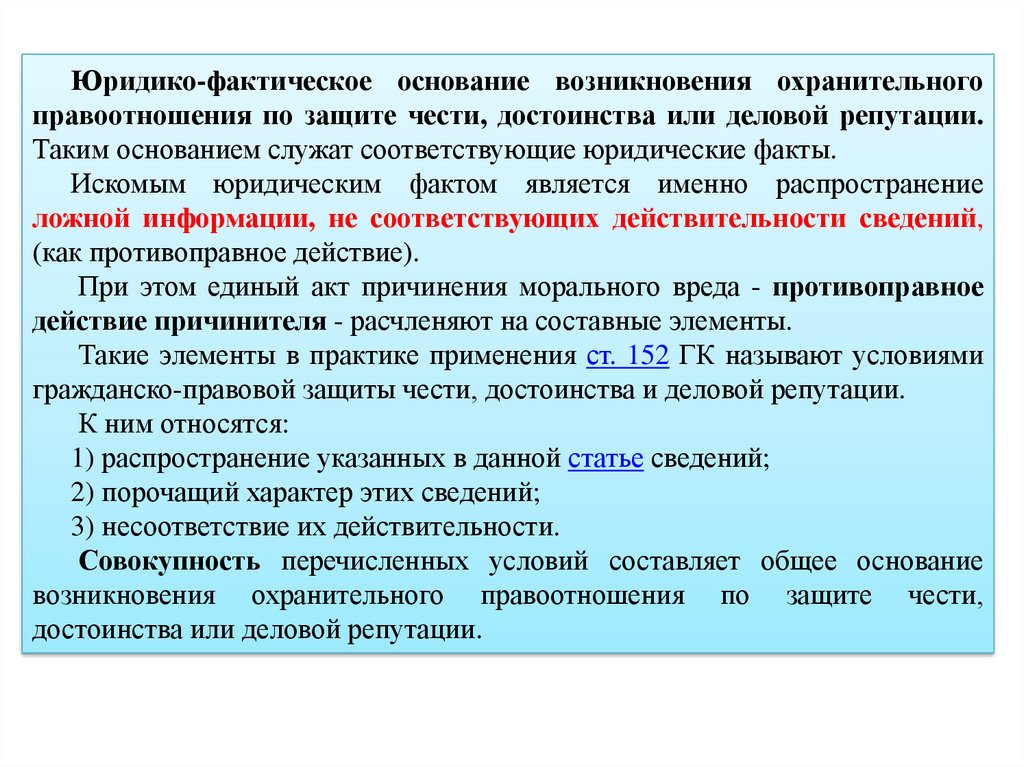 Юридико-фактическое основание возникновения охранительного правоотношения по защите чести, достоинства или деловой репутации. Таким основанием служат соответствующие юридические факты.

Искомым юридическим фактом является именно распространение ложной информации, не соответствующих действительности сведений, (как противоправное действие).

При этом единый акт причинения морального вреда - противоправное действие причинителя - расчленяют на составные элементы.

Такие элементы в практике применения ст. 152 ГК называют условиями гражданско-правовой защиты чести, достоинства и деловой репутации.

К ним относятся:

1) распространение указанных в данной статье сведений;

2) порочащий характер этих сведений;

3) несоответствие их действительности.

Совокупность перечисленных условий составляет общее основание возникновения охранительного правоотношения по защите чести, достоинства или деловой репутации.